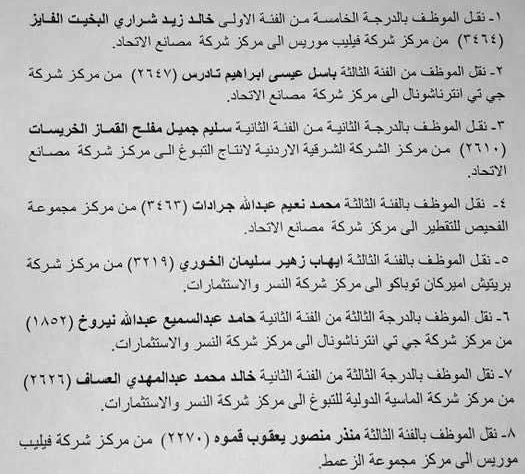 ١- نقل الموظف بالدرجة الخامسة من الفئة الاولى خالد زيد شراري البخيت الفايز (٣٤٦٤) من مركز شركة فيليب موريس الى مركز شركة مصانع الاتحاد.

٢- نقل الموظف من الفئة الثالثة باسل عيسى ابراهيم تادرس (٢٦٤٧) من مركز شركة جي تي انترناشونال الى مركز شركة مصانع الاتحاد.

٣- نقل الموظف بالدرجة الثانية من الفئة الثانية سليم جميل مفلح القماز الخريسات (٢٦١٠) من مركز الشركة الشرقية الاردنية لانتاج التبوغ الى مركز شركة مصانع الاتحاد.

٤- نقل الموظف بالفئة الثالثة محمد نعيم عبدالله جرادات (٣٤٦٣) من مركز مجموعة الفحيص للتقطير الى مركز شركة مصانع الاتحاد.

٥- نقل الموظف بالفئة الثالثة ايهاب زهير سليمان الخوري (٣٢١٩) من مركز شركة بريتيش اميركان توباكو الى مركز شركة النسر والاستثمارات.

٦- نقل الموظف بالدرجة الثالثة من الفئة الثانية حامد عبدالسميع عبدالله نيروخ (١٨٥٢) من مركز شركة جي تي انترناشونال الى مركز شركة النسر والاستثمارات.

٧- نقل الموظف بالدرجة الثالثة من الفئة الثانية خالد محمد عبدالمهدي العساف (٢٦٢٦) من مركز شركة الماسية الدولية للتبوغ الى مركز شركة النسر والاستثمارات.

٨- نقل الموظف بالفئة الثالثة منذر منصور يعقوب قموه (٢٢٧٠) من مركز شركة فيليب موريس الى مركز مجموعة الزعمط.